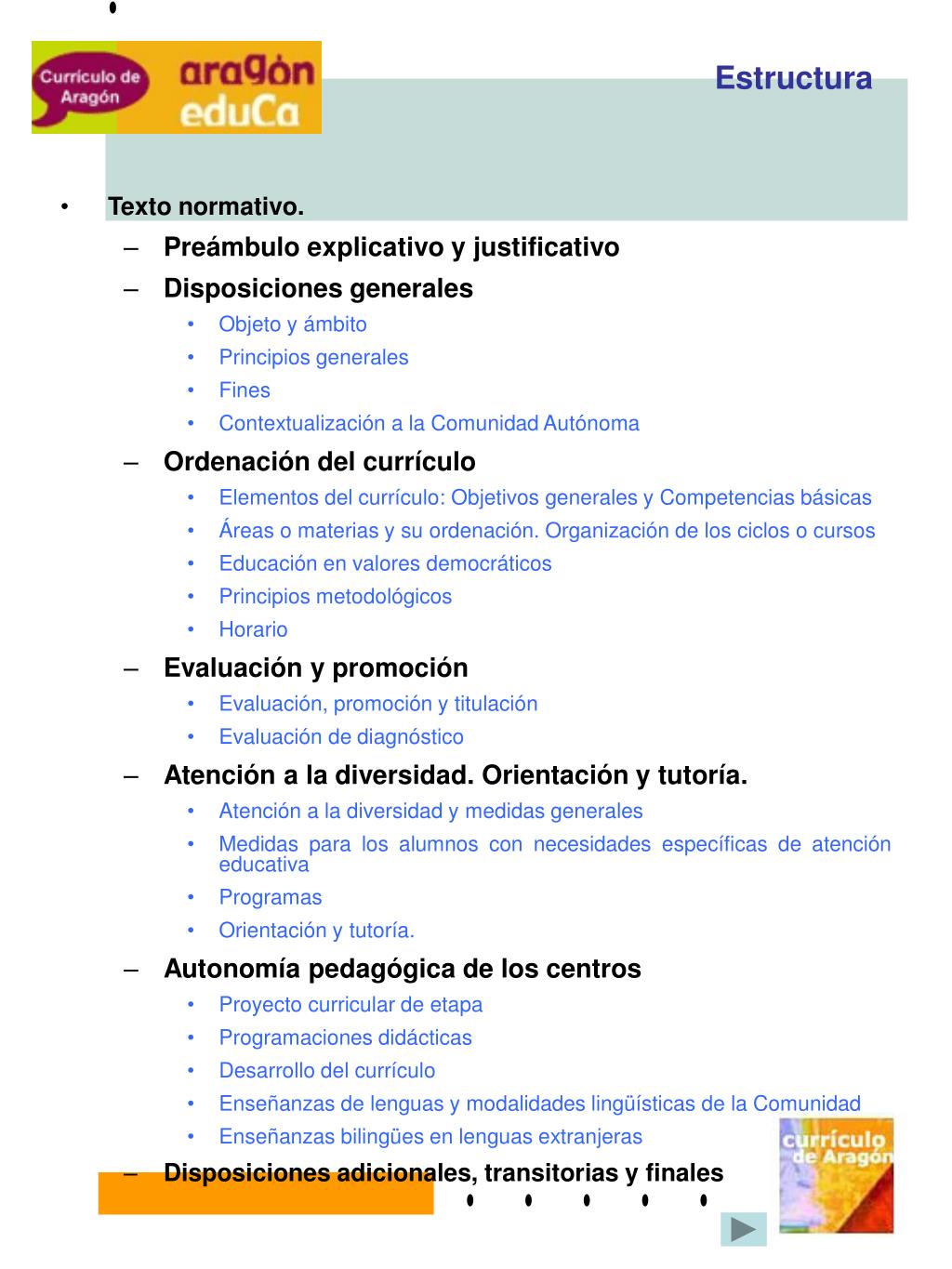 Currículo de Aragón

aragón educa

Estructura

• Texto normativo.
– Preámbulo explicativo y justificativo
– Disposiciones generales
• Objeto y ámbito
• Principios generales
• Fines
• Contextualización a la Comunidad Autónoma
– Ordenación del currículo
• Elementos del currículo: Objetivos generales y Competencias básicas
• Áreas o materias y su ordenación. Organización de los ciclos o cursos
• Educación en valores democráticos
• Principios metodológicos
• Horario
– Evaluación y promoción
• Evaluación, promoción y titulación
• Evaluación de diagnóstico
– Atención a la diversidad. Orientación y tutoría.
• Atención a la diversidad y medidas generales
• Medidas para los alumnos con necesidades específicas de atención educativa
• Programas
• Orientación y tutoría.
– Autonomía pedagógica de los centros
• Proyecto curricular de etapa
• Programaciones didácticas
• Desarrollo del currículo
• Enseñanzas de lenguas y modalidades lingüísticas de la Comunidad
• Enseñanzas bilingües en lenguas extranjeras
– Disposiciones adicionales, transitorias y finales

currículo de Aragón